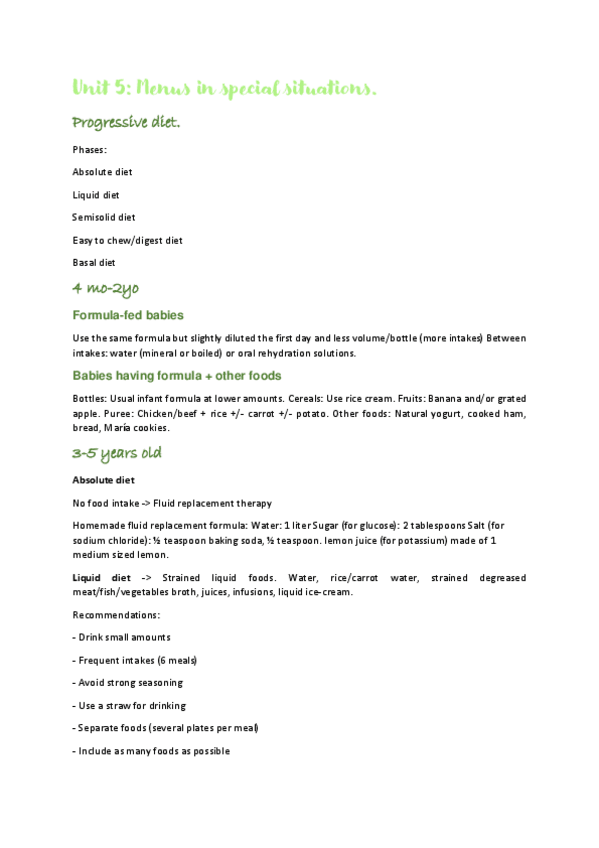 Unit 5: Menus in special situations.

Progressive diet.

Phases:

Absolute diet

Liquid diet

Semisolid diet

Easy to chew/digest diet

Basal diet

4 mo-2yo

Formula-fed babies

Use the same formula but slightly diluted the first day and less volume/bottle (more intakes) Between intakes: water (mineral or boiled) or oral rehydration solutions.

Babies having formula + other foods

Bottles: Usual infant formula at lower amounts. Cereals: Use rice cream. Fruits: Banana and/or grated apple. Puree: Chicken/beef + rice +/- carrot +/- potato. Other foods: Natural yogurt, cooked ham, bread, María cookies.

3-5 years old

Absolute diet

No food intake -> Fluid replacement therapy

Homemade fluid replacement formula: Water: 1 liter Sugar (for glucose): 2 tablespoons Salt (for sodium chloride): ½ teaspoon baking soda, ½ teaspoon. lemon juice (for potassium) made of 1 medium sized lemon.

Liquid diet -> Strained liquid foods. Water, rice/carrot water, strained degreased meat/fish/vegetables broth, juices, infusions, liquid ice-cream.

Recommendations:

- Drink small amounts

- Frequent intakes (6 meals)

- Avoid strong seasoning

- Use a straw for drinking

- Separate foods (several plates per meal)

- Include as many foods as possible